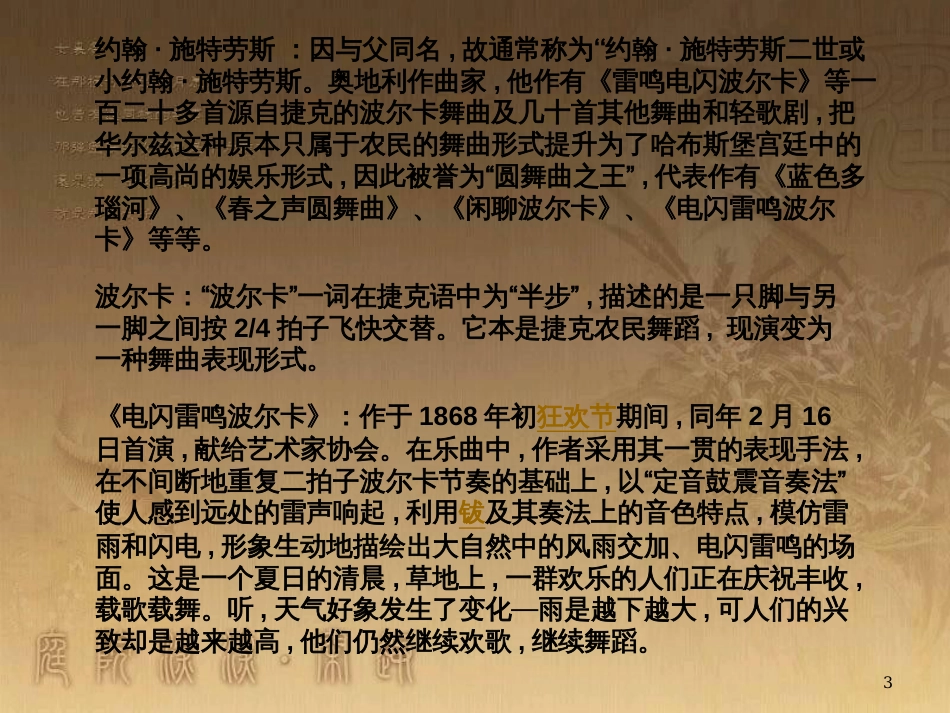 约翰 · 施特劳斯 ：因与父同名，故通常称为“约翰 · 施特劳斯二世或小约翰 · 施特劳斯。奥地利作曲家，他作有《雷鸣电闪波尔卡》等一百二十多首源自捷克的波尔卡舞曲及几十首其他舞曲和轻歌剧，把华尔兹这种原本只属于农民的舞曲形式提升为了哈布斯堡宫廷中的一项高尚的娱乐形式，因此被誉为“圆舞曲之王”，代表作有《蓝色多瑙河》、《春之声圆舞曲》、《闲聊波尔卡》、《电闪雷鸣波尔卡》等等。

波尔卡：“波尔卡”一词在捷克语中为“半步”，描述的是一只脚与另一脚之间按 2/4 拍子飞快交替。它本是捷克农民舞蹈，现演变为一种舞曲表现形式。

《电闪雷鸣波尔卡》：作于 1868 年初狂欢节期间，同年 2 月 16 日首演，献给艺术家协会。在乐曲中，作者采用其一贯的表现手法，在不间断地重复二拍子波尔卡节奏的基础上，以“定音鼓震音奏法”使人感到远处的雷声响起，利用钹及其奏法上的音色特点，模仿雷雨和闪电，形象生动地描绘出大自然中的风雨交加、电闪雷鸣的场面。这是一个夏日的清晨，草地上，一群欢乐的人们正在庆祝丰收，载歌载舞。听，天气好象发生了变化—雨是越下越大，可人们的兴致却是越来越高，他们仍然继续欢歌，继续舞蹈。

3